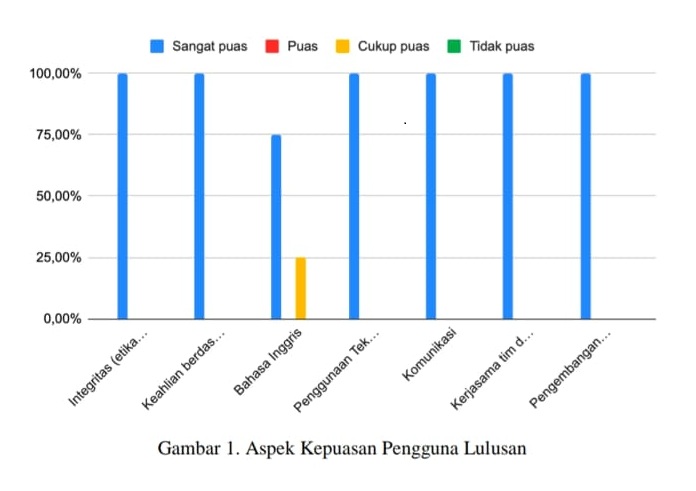 Sangat puas
Puas
Cukup puas
Tidak puas

100,00%
75,00%
50,00%
25,00%
0,00%

Integritas (etika...
Keahlian berdas...
Bahasa Inggris
Penggunaan Tek...
Komunikasi
Kerjasama tim d...
Pengembangan...

Gambar 1. Aspek Kepuasan Pengguna Lulusan